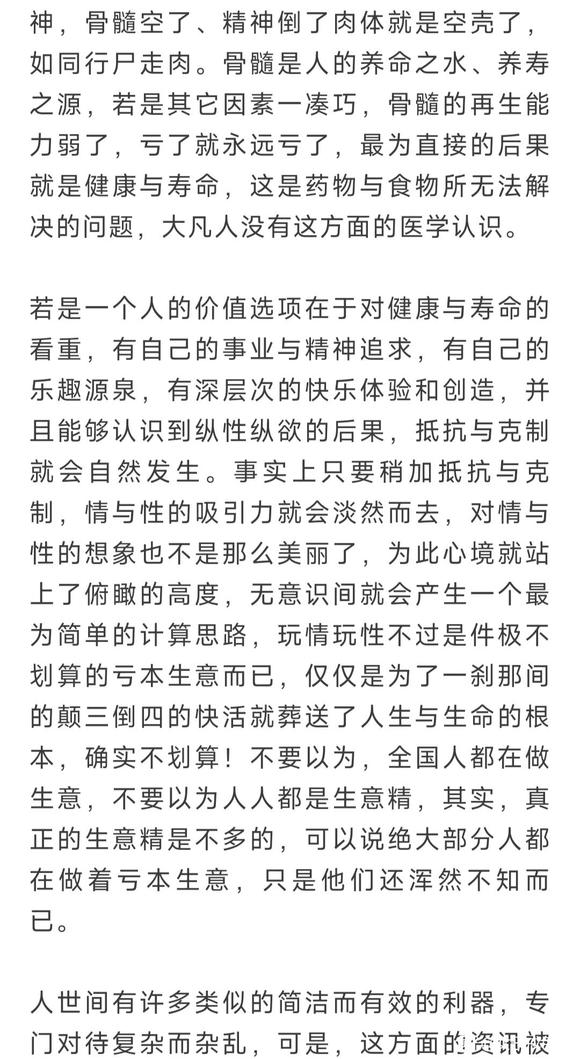 神，骨髓空了、精神倒了肉体就是空壳了，如同行尸走肉。骨髓是人的养命之水、养寿之源，若是其它因素一凑巧，骨髓的再生能力弱了，亏了就永远亏了，最为直接的后果就是健康与寿命，这是药物与食物所无法解决的问题，大凡人没有这方面的医学认识。

若是一个人的价值选项在于对健康与寿命的看重，有自己的事业与精神追求，有自己的乐趣源泉，有深层次的快乐体验和创造，并且能够认识到纵性纵欲的后果，抵抗与克制就会自然发生。事实上只要稍加抵抗与克制，情与性的吸引力就会淡然而去，对情与性的想象也不是那么美丽了，为此心境就站上了俯瞰的高度，无意识间就会产生一个最为简单的计算思路，玩情玩性不过是件极不划算的亏本生意而已，仅仅是为了一刹那间的颠三倒四的快活就葬送了人生与生命的根本，确实不划算！不要以为，全国人都在做生意，不要以为人人都是生意精，其实，真正的生意精是不多的，可以说绝大部分人都在做着亏本生意，只是他们还浑然不知而已。

人世间有许多类似的简洁而有效的利器，专门对待复杂而杂乱，可是，这方面的资讯被